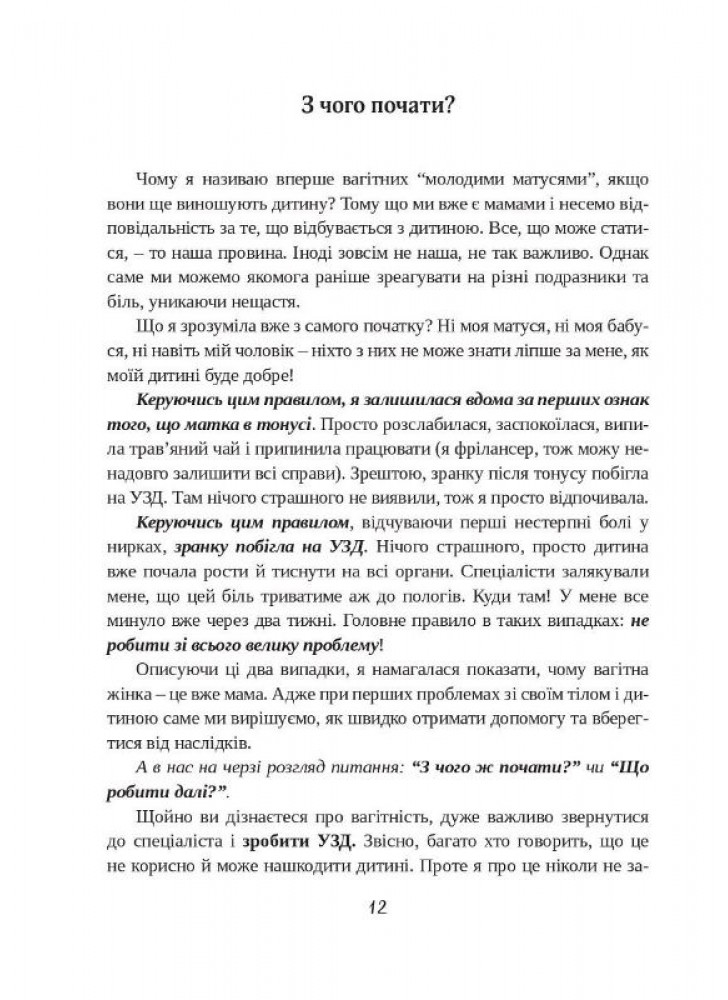 З чого почати?

Чому я називаю вперше вагітних “молодими матусями”, якщо вони ще виношують дитину? Тому що ми вже є мамами і несемо відповідальність за те, що відбувається з дитиною. Все, що може статися, – то наша провина. Іноді зовсім не наша, не так важливо. Однак саме ми можемо якомога раніше зреагувати на різні подразники та біль, уникаючи нещастя.

Що я зрозуміла вже з самого початку? Ні моя матуся, ні моя бабуся, ні навіть мій чоловік – ніхто з них не може знати ліпше за мене, як моїй дитині буде добре!

Керуючись цим правилом, я залишилася вдома за перших ознак того, що матка в тонусі. Просто розслабилася, заспокоїлася, випила трав’яний чай і припинила працювати (я фрілансер, тож можу ненадовго залишити всі справи). Зрештою, зранку після тонусу побігла на УЗД. Там нічого страшного не виявили, тож я просто відпочивала.

Керуючись цим правилом, відчуваючи перші нестерпні болі у нирках, зранку побігла на УЗД. Нічого страшного, просто дитина вже почала рости й тиснути на всі органи. Спеціалісти залякували мене, що цей біль триватиме аж до пологів. Куди там! У мене все минуло вже через два тижні. Головне правило в таких випадках: не робити зі всього велику проблему!

Описуючи ці два випадки, я намагалася показати, чому вагітна жінка – це вже мама. Адже при перших проблемах зі своїм тілом і дитиною саме ми вирішуємо, як швидко отримати допомогу та вберегтися від наслідків.

А в нас на черзі розгляд питання: “З чого ж почати?” чи “Що робити далі?”.

Щойно ви дізнаєтеся про вагітність, дуже важливо звернутися до спеціаліста і зробити УЗД. Звісно, багато хто говорить, що це не корисно й може нашкодити дитині. Проте я про це ніколи не за-

12